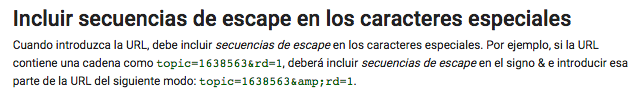 Incluir secuencias de escape en los caracteres especiales

Cuando introduzca la URL, debe incluir secuencias de escape en los caracteres especiales. Por ejemplo, si la URL contiene una cadena como topic=1638563&rd=1, deberá incluir secuencias de escape en el signo & e introducir esa parte de la URL del siguiente modo: topic=1638563&amp;rd=1.